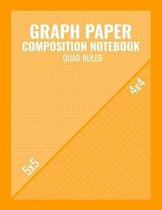 GRAPH PAPER
COMPOSITION NOTEBOOK
QUAD RULED

4x4

5x5